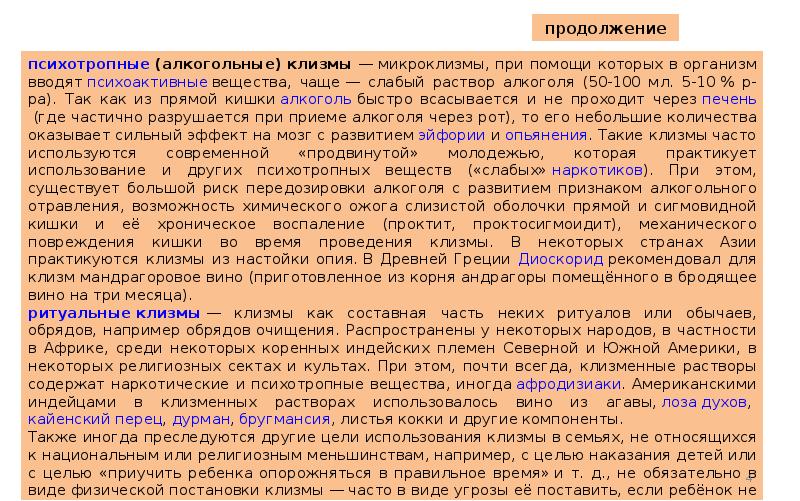 продолжение

психотропные (алкогольные) клизмы — микроклизмы, при помощи которых в организм вводят психоактивные вещества, чаще — слабый раствор алкоголя (50-100 мл. 5-10 % р-ра). Так как из прямой кишки алкоголь быстро всасывается и не проходит через печень (где частично разрушается при приеме алкоголя через рот), то его небольшие количества оказывает сильный эффект на мозг с развитием эйфории и опьянения. Такие клизмы часто используются современной «продвинутой» молодежью, которая практикует использование и других психотропных веществ («слабых» наркотиков). При этом, существует большой риск передозировки алкоголя с развитием признаком алкогольного отравления, возможность химического ожога слизистой оболочки прямой и сигмовидной кишки и её хроническое воспаление (проктит, проктосигмоидит), механического повреждения кишки во время проведения клизмы. В некоторых странах Азии практикуются клизмы из настойки опия. В Древней Греции Диоскорид рекомендовал для клизм мандрагоровое вино (приготовленное из корня андрагоры помещённого в бродящее вино на три месяца).
ритуальные клизмы — клизмы как составная часть неких ритуалов или обычаев, обрядов, например обрядов очищения. Распространены у некоторых народов, в частности в Африке, среди некоторых коренных индейских племен Северной и Южной Америки, в некоторых религиозных сектах и культах. При этом, почти всегда, клизменные растворы содержат наркотические и психотропные вещества, иногда афродизиаки. Американскими индейцами в клизменных растворах использовалось вино из агавы, лоза духов, кайенский перец, дурман, бругмансия, листья кокки и другие компоненты.
Также иногда преследуются другие цели использования клизмы в семьях, не относящихся к национальным или религиозным меньшинствам, например, с целью наказания детей или с целью «приучить ребенка опорожняться в правильное время» и т. д., не обязательно в виде физической постановки клизмы — часто в виде угрозы её поставить, если ребёнок не